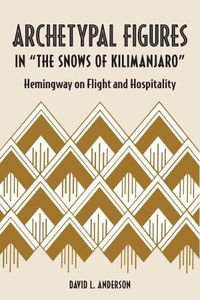 ARCHETYPAL FIGURES
IN "THE SNOWS OF KILIMANJARO"

Hemingway on Flight and Hospitality

DAVID L. ANDERSON